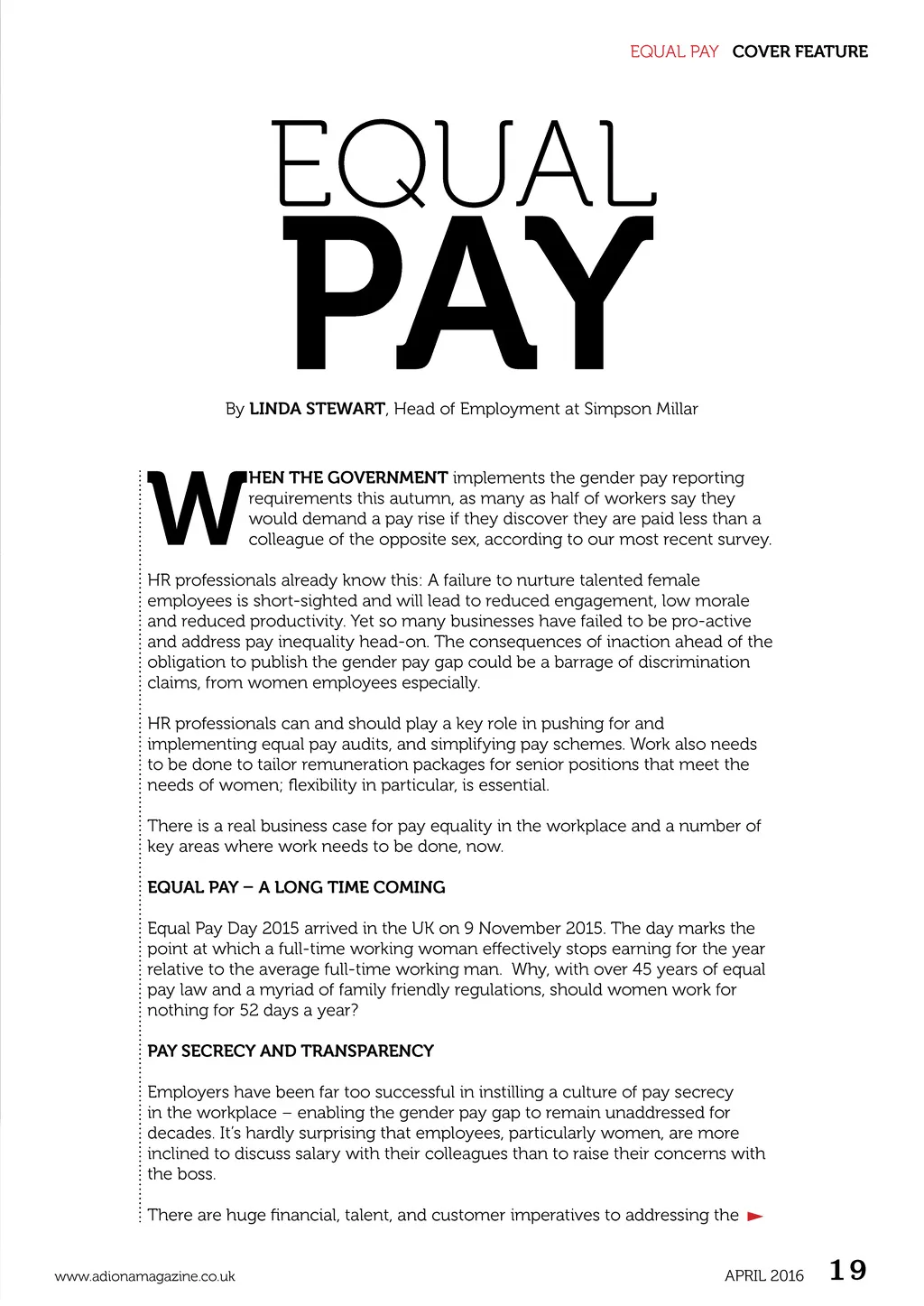 EQUAL PAY COVER FEATURE

EQUAL
PAY

By LINDA STEWART, Head of Employment at Simpson Millar

WHEN THE GOVERNMENT implements the gender pay reporting requirements this autumn, as many as half of workers say they would demand a pay rise if they discover they are paid less than a colleague of the opposite sex, according to our most recent survey.

HR professionals already know this: A failure to nurture talented female employees is short-sighted and will lead to reduced engagement, low morale and reduced productivity. Yet so many businesses have failed to be pro-active and address pay inequality head-on. The consequences of inaction ahead of the obligation to publish the gender pay gap could be a barrage of discrimination claims, from women employees especially.

HR professionals can and should play a key role in pushing for and implementing equal pay audits, and simplifying pay schemes. Work also needs to be done to tailor remuneration packages for senior positions that meet the needs of women; flexibility in particular, is essential.

There is a real business case for pay equality in the workplace and a number of key areas where work needs to be done, now.

EQUAL PAY – A LONG TIME COMING

Equal Pay Day 2015 arrived in the UK on 9 November 2015. The day marks the point at which a full-time working woman effectively stops earning for the year relative to the average full-time working man. Why, with over 45 years of equal pay law and a myriad of family friendly regulations, should women work for nothing for 52 days a year?

PAY SECRECY AND TRANSPARENCY

Employers have been far too successful in instilling a culture of pay secrecy in the workplace – enabling the gender pay gap to remain unaddressed for decades. It's hardly surprising that employees, particularly women, are more inclined to discuss salary with their colleagues than to raise their concerns with the boss.

There are huge financial, talent, and customer imperatives to addressing the

www.adionamagazine.co.uk APRIL 2016 19